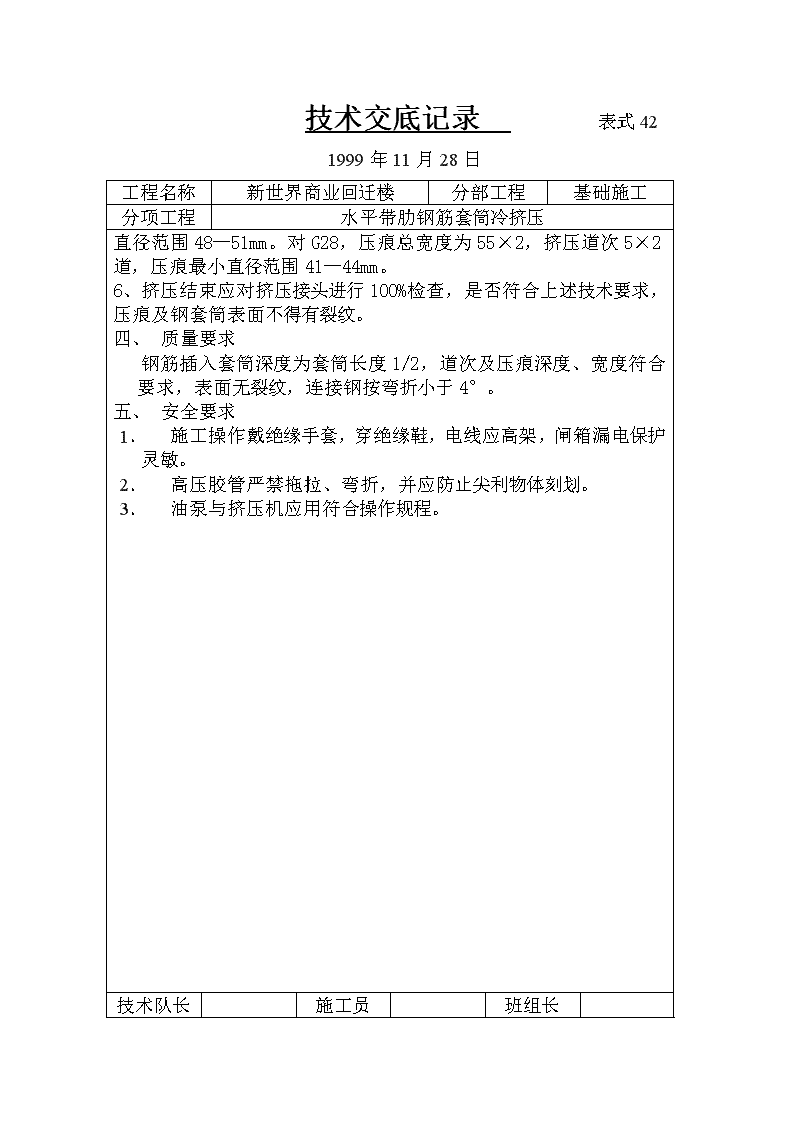 技术交底记录　　表式 42

1999 年 11 月 28 日

| 工程名称 | 新世界商业回迁楼 | 分部工程 | 基础施工 |
|---|---|---|---|
| 分项工程 | 水平带肋钢筋套筒冷挤压 | | |

直径范围 48—51mm。对 G28，压痕总宽度为 55×2，挤压道次 5×2 道，压痕最小直径范围 41—44mm。
6、挤压结束应对挤压接头进行 100%检查，是否符合上述技术要求，压痕及钢套筒表面不得有裂纹。
四、 质量要求
钢筋插入套筒深度为套筒长度 1/2，道次及压痕深度、宽度符合要求，表面无裂纹，连接钢按弯折小于 4°。
五、 安全要求
1． 施工操作戴绝缘手套，穿绝缘鞋，电线应高架，闸箱漏电保护灵敏。
2． 高压胶管严禁拖拉、弯折，并应防止尖利物体刻划。
3． 油泵与挤压机应用符合操作规程。

| 技术队长 | | 施工员 | | 班组长 | |
|---|---|---|---|---|---|